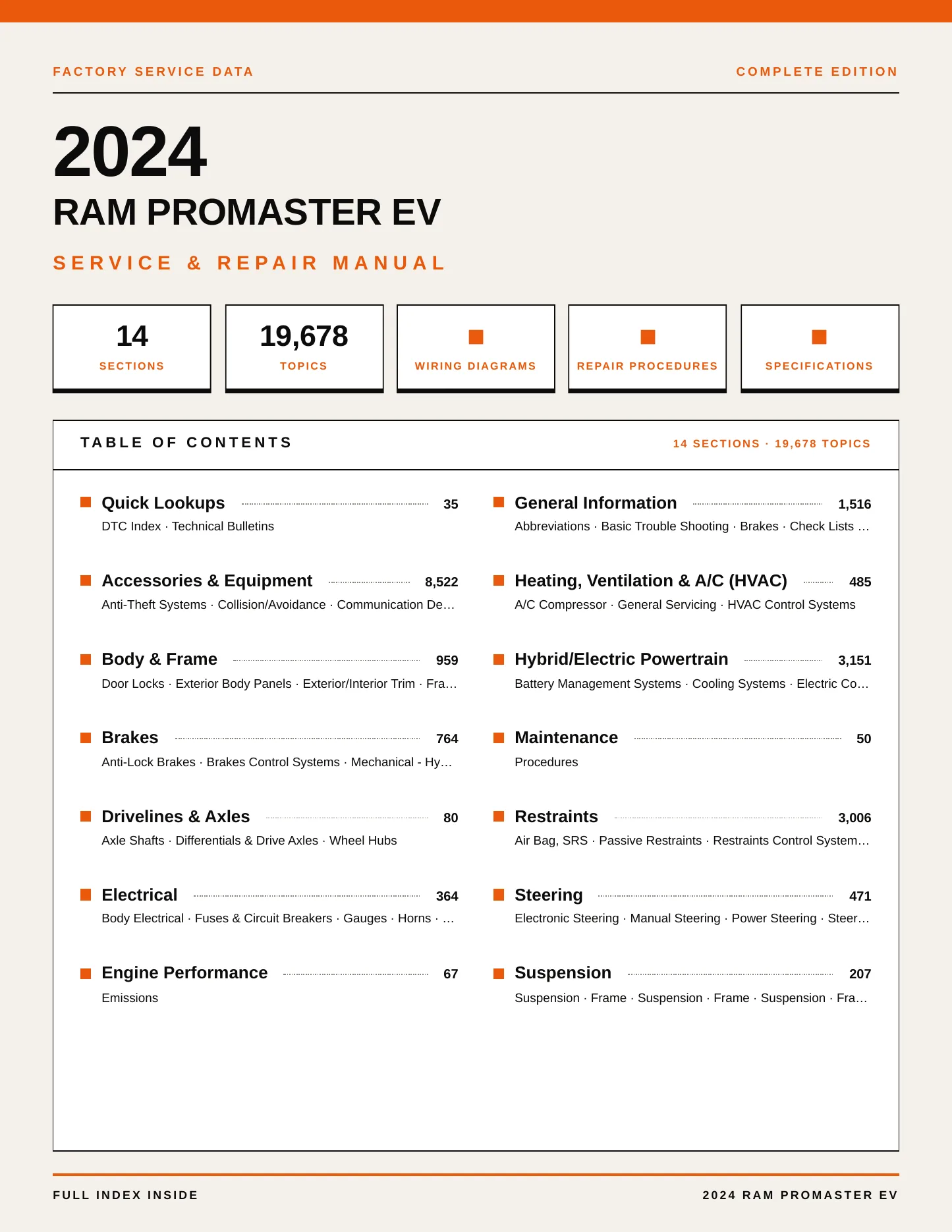 FACTORY SERVICE DATA

COMPLETE EDITION

2024

RAM PROMASTER EV

SERVICE & REPAIR MANUAL

14
SECTIONS

19,678
TOPICS

WIRING DIAGRAMS

REPAIR PROCEDURES

SPECIFICATIONS

TABLE OF CONTENTS

14 SECTIONS · 19,678 TOPICS

Quick Lookups 35
DTC Index · Technical Bulletins

Accessories & Equipment 8,522
Anti-Theft Systems · Collision/Avoidance · Communication De…

Body & Frame 959
Door Locks · Exterior Body Panels · Exterior/Interior Trim · Fra…

Brakes 764
Anti-Lock Brakes · Brakes Control Systems · Mechanical - Hy…

Drivelines & Axles 80
Axle Shafts · Differentials & Drive Axles · Wheel Hubs

Electrical 364
Body Electrical · Fuses & Circuit Breakers · Gauges · Horns · …

Engine Performance 67
Emissions

General Information 1,516
Abbreviations · Basic Trouble Shooting · Brakes · Check Lists …

Heating, Ventilation & A/C (HVAC) 485
A/C Compressor · General Servicing · HVAC Control Systems

Hybrid/Electric Powertrain 3,151
Battery Management Systems · Cooling Systems · Electric Co…

Maintenance 50
Procedures

Restraints 3,006
Air Bag, SRS · Passive Restraints · Restraints Control System…

Steering 471
Electronic Steering · Manual Steering · Power Steering · Steer…

Suspension 207
Suspension · Frame · Suspension · Frame · Suspension · Fra…

FULL INDEX INSIDE

2024 RAM PROMASTER EV